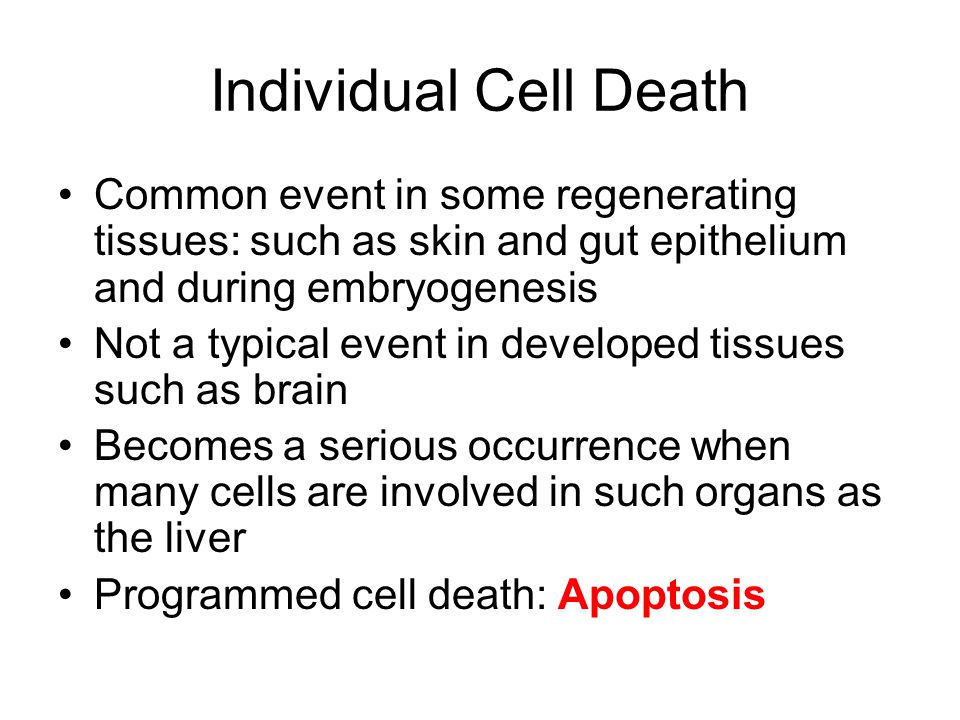 Individual Cell Death

• Common event in some regenerating tissues: such as skin and gut epithelium and during embryogenesis
• Not a typical event in developed tissues such as brain
• Becomes a serious occurrence when many cells are involved in such organs as the liver
• Programmed cell death: Apoptosis